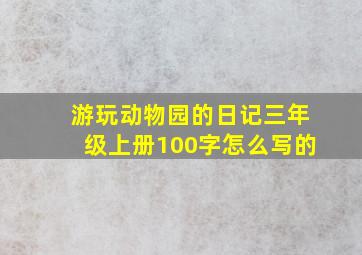 游玩动物园的日记三年级上册100字怎么写的